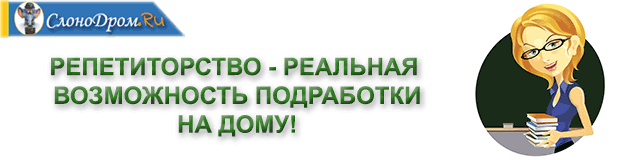 СлоноДром.Ru

РЕПЕТИТОРСТВО - РЕАЛЬНАЯ ВОЗМОЖНОСТЬ ПОДРАБОТКИ НА ДОМУ!